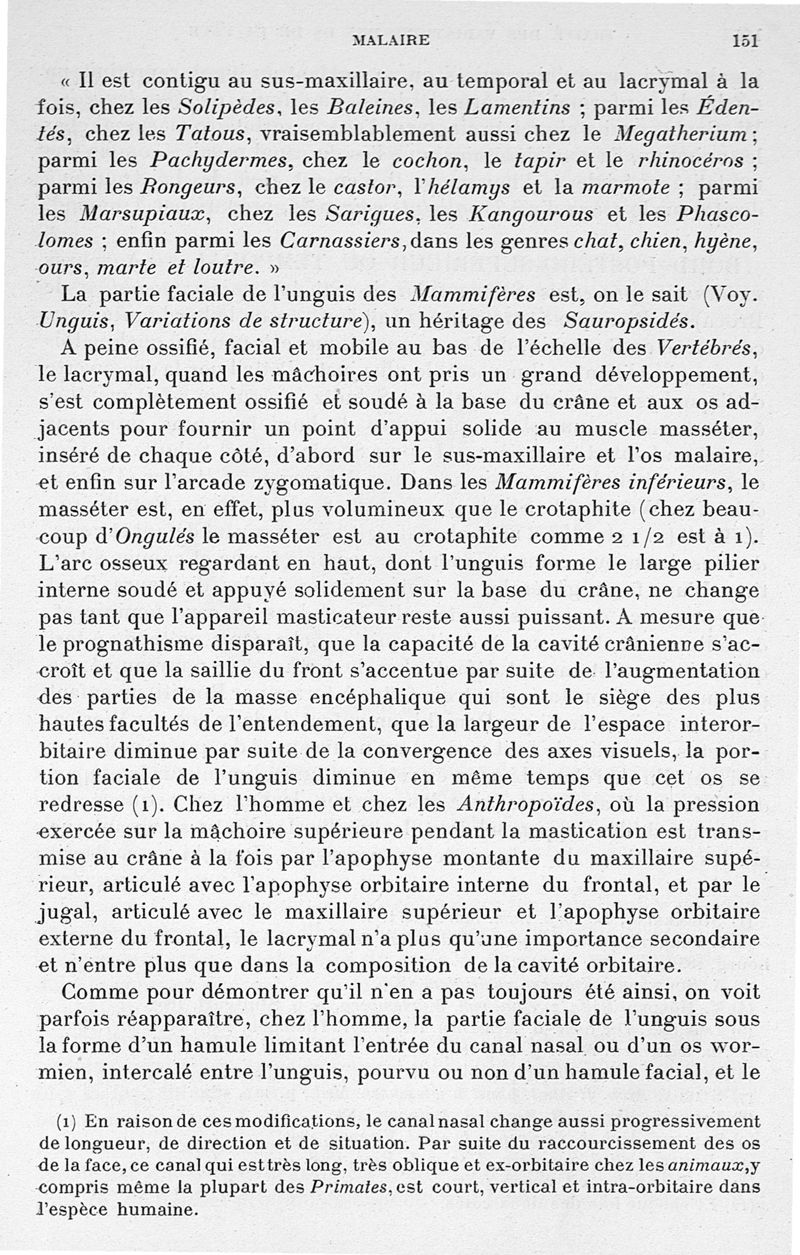 MALAIRE 151

« Il est contigu au sus-maxillaire, au temporal et au lacrymal à la fois, chez les Solipèdes, les Baleines, les Lamentins ; parmi les Édentés, chez les Tatous, vraisemblablement aussi chez le Megatherium ; parmi les Pachydermes, chez le cochon, le tapir et le rhinocéros ; parmi les Rongeurs, chez le castor, l'hélamys et la marmote ; parmi les Marsupiaux, chez les Sarigues, les Kangourous et les Phascolomes ; enfin parmi les Carnassiers, dans les genres chat, chien, hyène, ours, marte et loutre. »

La partie faciale de l'unguis des Mammifères est, on le sait (Voy. Unguis, Variations de structure), un héritage des Sauropsidés.

A peine ossifié, facial et mobile au bas de l'échelle des Vertébrés, le lacrymal, quand les mâchoires ont pris un grand développement, s'est complètement ossifié et soudé à la base du crâne et aux os adjacents pour fournir un point d'appui solide au muscle masséter, inséré de chaque côté, d'abord sur le sus-maxillaire et l'os malaire, et enfin sur l'arcade zygomatique. Dans les Mammifères inférieurs, le masséter est, en effet, plus volumineux que le crotaphite (chez beaucoup d'Ongulés le masséter est au crotaphite comme 2 1/2 est à 1). L'arc osseux regardant en haut, dont l'unguis forme le large pilier interne soudé et appuyé solidement sur la base du crâne, ne change pas tant que l'appareil masticateur reste aussi puissant. A mesure que le prognathisme disparaît, que la capacité de la cavité crânienne s'accroît et que la saillie du front s'accentue par suite de l'augmentation des parties de la masse encéphalique qui sont le siège des plus hautes facultés de l'entendement, que la largeur de l'espace interorbitaire diminue par suite de la convergence des axes visuels, la portion faciale de l'unguis diminue en même temps que cet os se redresse (1). Chez l'homme et chez les Anthropoïdes, où la pression exercée sur la mâchoire supérieure pendant la mastication est transmise au crâne à la fois par l'apophyse montante du maxillaire supérieur, articulé avec l'apophyse orbitaire interne du frontal, et par le jugal, articulé avec le maxillaire supérieur et l'apophyse orbitaire externe du frontal, le lacrymal n'a plus qu'une importance secondaire et n'entre plus que dans la composition de la cavité orbitaire.

Comme pour démontrer qu'il n'en a pas toujours été ainsi, on voit parfois réapparaître, chez l'homme, la partie faciale de l'unguis sous la forme d'un hamule limitant l'entrée du canal nasal ou d'un os wormien, intercalé entre l'unguis, pourvu ou non d'un hamule facial, et le

(1) En raison de ces modifications, le canal nasal change aussi progressivement de longueur, de direction et de situation. Par suite du raccourcissement des os de la face, ce canal qui est très long, très oblique et ex-orbitaire chez les animaux, y compris même la plupart des Primates, est court, vertical et intra-orbitaire dans l'espèce humaine.